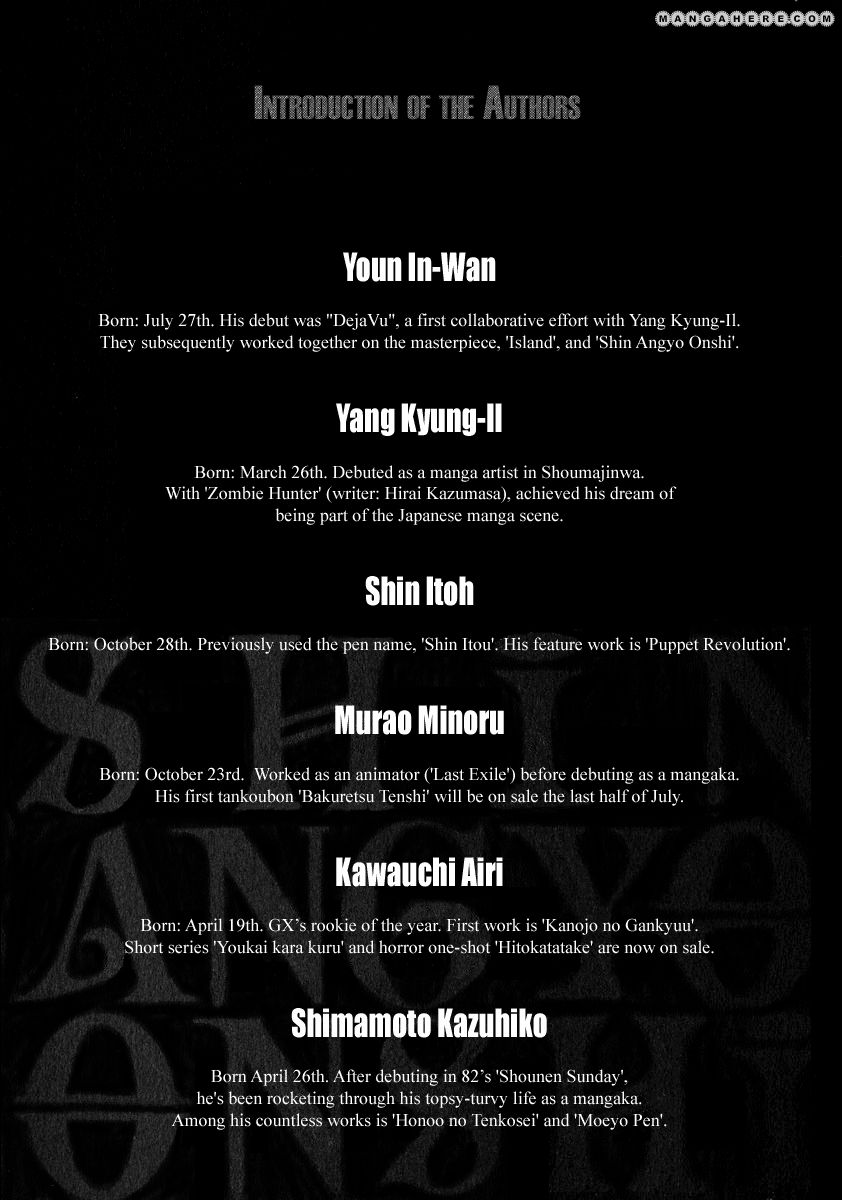 MANGAHERE.COM

INTRODUCTION OF THE AUTHORS

Youn In-Wan

Born: July 27th. His debut was "DejaVu", a first collaborative effort with Yang Kyung-Il. They subsequently worked together on the masterpiece, 'Island', and 'Shin Angyo Onshi'.

Yang Kyung-Il

Born: March 26th. Debuted as a manga artist in Shoumajinwa. With 'Zombie Hunter' (writer: Hirai Kazumasa), achieved his dream of being part of the Japanese manga scene.

Shin Itoh

Born: October 28th. Previously used the pen name, 'Shin Itou'. His feature work is 'Puppet Revolution'.

Murao Minoru

Born: October 23rd. Worked as an animator ('Last Exile') before debuting as a mangaka. His first tankoubon 'Bakuretsu Tenshi' will be on sale the last half of July.

Kawauchi Airi

Born: April 19th. GX's rookie of the year. First work is 'Kanojo no Gankyuu'. Short series 'Youkai kara kuru' and horror one-shot 'Hitokatatake' are now on sale.

Shimamoto Kazuhiko

Born April 26th. After debuting in 82's 'Shounen Sunday', he's been rocketing through his topsy-turvy life as a mangaka. Among his countless works is 'Honoo no Tenkosei' and 'Moeyo Pen'.

SHIN ANGYO ONSHI